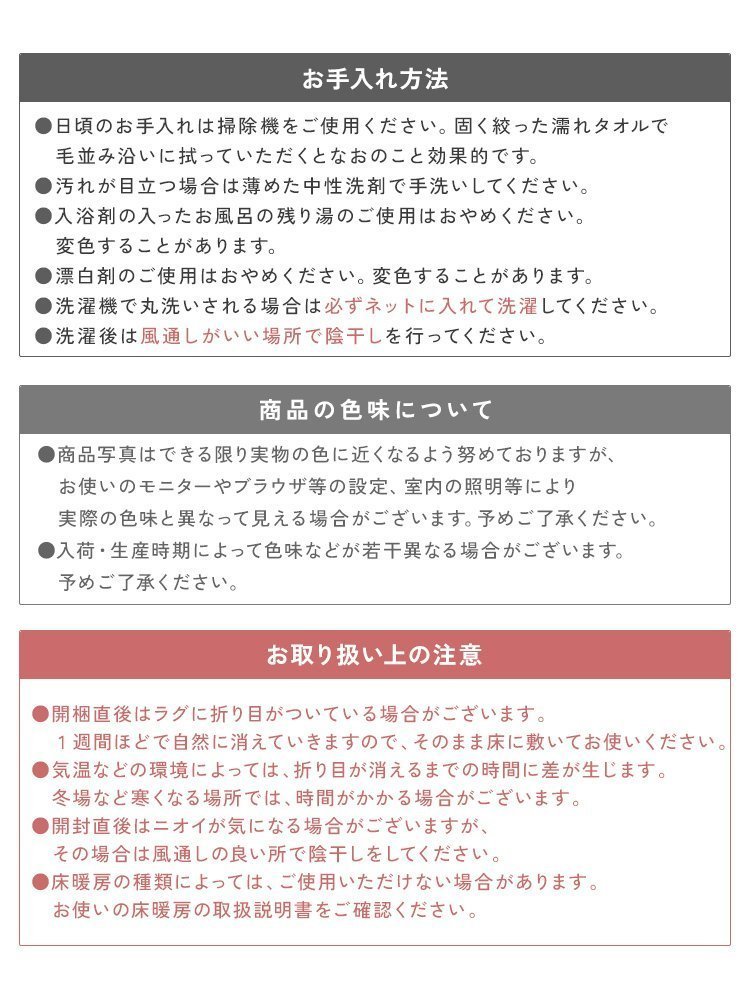 お手入れ方法

●日頃のお手入れは掃除機をご使用ください。固く絞った濡れタオルで毛並み沿いに拭っていただくとなおのこと効果的です。
●汚れが目立つ場合は薄めた中性洗剤で手洗いしてください。
●入浴剤の入ったお風呂の残り湯のご使用はおやめください。変色することがあります。
●漂白剤のご使用はおやめください。変色することがあります。
●洗濯機で丸洗いされる場合は必ずネットに入れて洗濯してください。
●洗濯後は風通しがいい場所で陰干しを行ってください。

商品の色味について

●商品写真はできる限り実物の色に近くなるよう努めておりますが、お使いのモニターやブラウザ等の設定、室内の照明等により実際の色味と異なって見える場合がございます。予めご了承ください。
●入荷・生産時期によって色味などが若干異なる場合がございます。予めご了承ください。

お取り扱い上の注意

●開梱直後はラグに折り目がついている場合がございます。１週間ほどで自然に消えていきますので、そのまま床に敷いてお使いください。
●気温などの環境によっては、折り目が消えるまでの時間に差が生じます。冬場など寒くなる場所では、時間がかかる場合がございます。
●開封直後はニオイが気になる場合がございますが、その場合は風通しの良い所で陰干しをしてください。
●床暖房の種類によっては、ご使用いただけない場合があります。お使いの床暖房の取扱説明書をご確認ください。